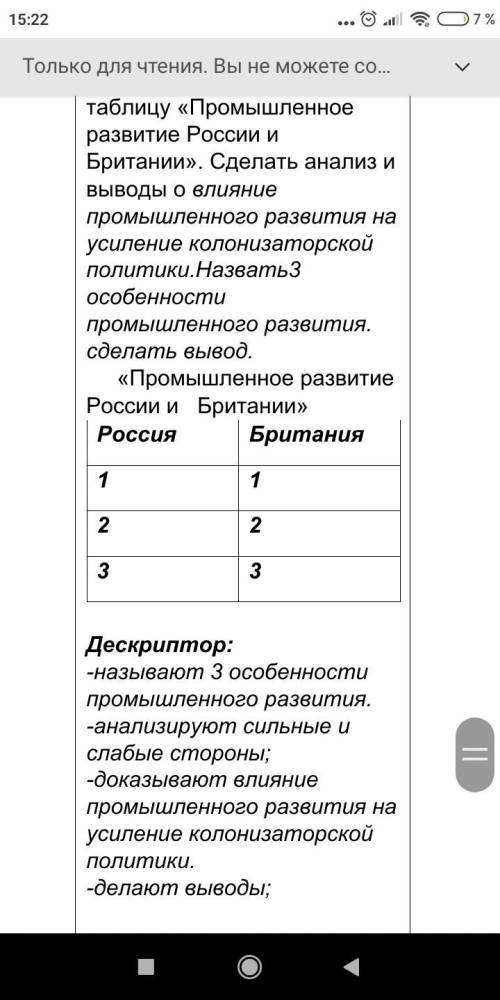 15:22 ... 7 %

Только для чтения. Вы не можете со...

таблицу «Промышленное развитие России и Британии». Сделать анализ и выводы о влияние промышленного развития на усиление колонизаторской политики.Назвать3 особенности промышленного развития. сделать вывод.

«Промышленное развитие России и Британии»

| Россия | Британия |
|---|---|
| 1 | 1 |
| 2 | 2 |
| 3 | 3 |

Дескриптор:
-называют 3 особенности промышленного развития.
-анализируют сильные и слабые стороны;
-доказывают влияние промышленного развития на усиление колонизаторской политики.
-делают выводы;